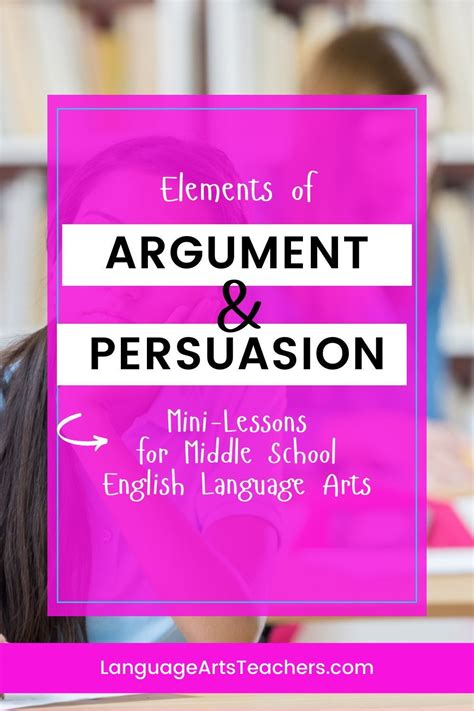 Elements of

ARGUMENT

&

PERSUASION

Mini-Lessons
for Middle School
English Language Arts

LanguageArtsTeachers.com